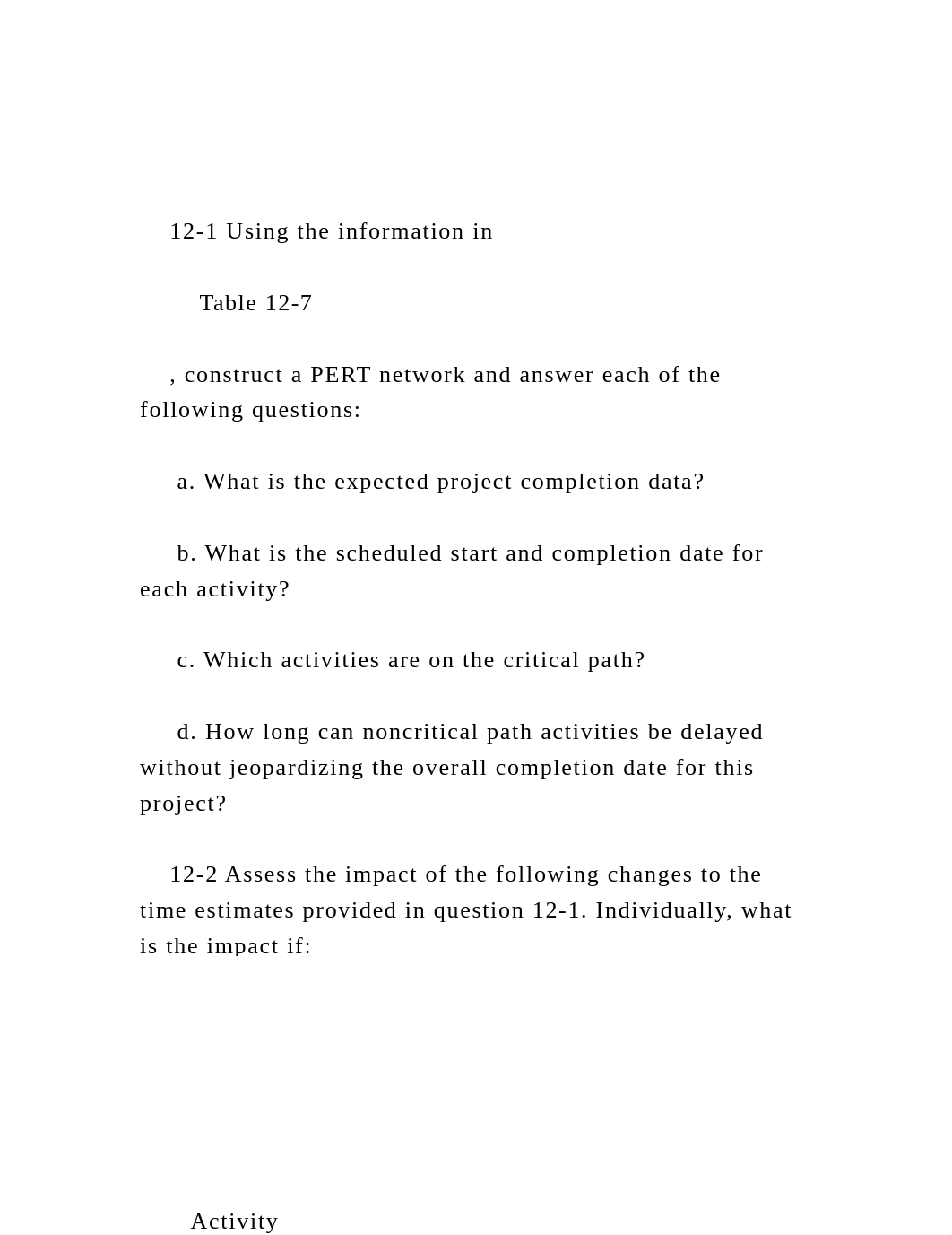 12-1 Using the information in

Table 12-7

, construct a PERT network and answer each of the following questions:

a. What is the expected project completion data?

b. What is the scheduled start and completion date for each activity?

c. Which activities are on the critical path?

d. How long can noncritical path activities be delayed without jeopardizing the overall completion date for this project?

12-2 Assess the impact of the following changes to the time estimates provided in question 12-1. Individually, what is the impact if:

Activity